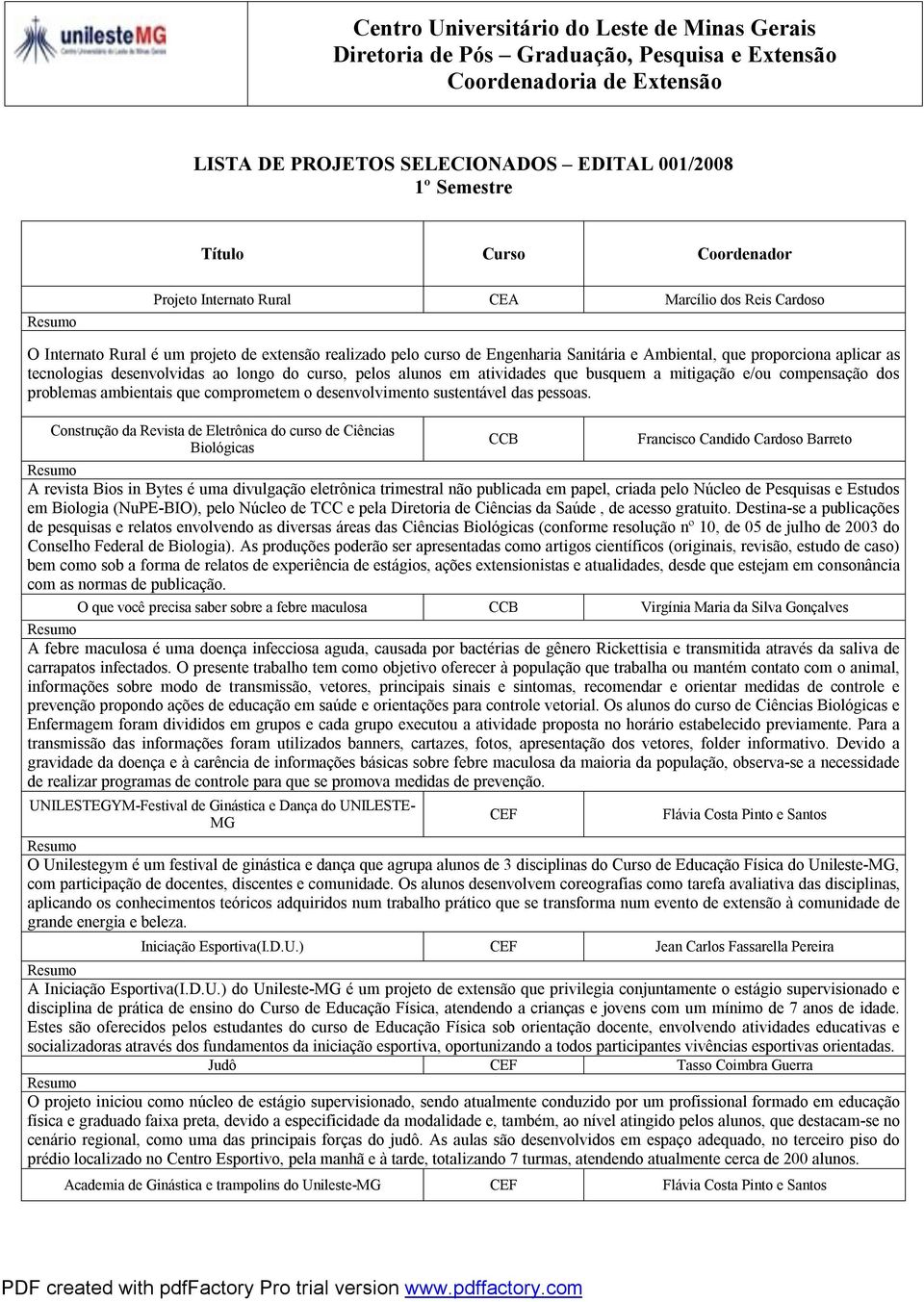 unilesteMG
Centro Universitário do Leste de Minas Gerais

Centro Universitário do Leste de Minas Gerais
Diretoria de Pós – Graduação, Pesquisa e Extensão
Coordenadoria de Extensão

LISTA DE PROJETOS SELECIONADOS – EDITAL 001/2008
1º Semestre

| Título | Curso | Coordenador |
|---|---|---|
| Projeto Internato Rural | CEA | Marcílio dos Reis Cardoso |

Resumo

O Internato Rural é um projeto de extensão realizado pelo curso de Engenharia Sanitária e Ambiental, que proporciona aplicar as tecnologias desenvolvidas ao longo do curso, pelos alunos em atividades que busquem a mitigação e/ou compensação dos problemas ambientais que comprometem o desenvolvimento sustentável das pessoas.

| Construção da Revista de Eletrônica do curso de Ciências Biológicas | CCB | Francisco Candido Cardoso Barreto |
|---|---|---|

Resumo

A revista Bios in Bytes é uma divulgação eletrônica trimestral não publicada em papel, criada pelo Núcleo de Pesquisas e Estudos em Biologia (NuPE-BIO), pelo Núcleo de TCC e pela Diretoria de Ciências da Saúde , de acesso gratuito. Destina-se a publicações de pesquisas e relatos envolvendo as diversas áreas das Ciências Biológicas (conforme resolução nº 10, de 05 de julho de 2003 do Conselho Federal de Biologia). As produções poderão ser apresentadas como artigos científicos (originais, revisão, estudo de caso) bem como sob a forma de relatos de experiência de estágios, ações extensionistas e atualidades, desde que estejam em consonância com as normas de publicação.

| O que você precisa saber sobre a febre maculosa | CCB | Virgínia Maria da Silva Gonçalves |
|---|---|---|

Resumo

A febre maculosa é uma doença infecciosa aguda, causada por bactérias de gênero Rickettisia e transmitida através da saliva de carrapatos infectados. O presente trabalho tem como objetivo oferecer à população que trabalha ou mantém contato com o animal, informações sobre modo de transmissão, vetores, principais sinais e sintomas, recomendar e orientar medidas de controle e prevenção propondo ações de educação em saúde e orientações para controle vetorial. Os alunos do curso de Ciências Biológicas e Enfermagem foram divididos em grupos e cada grupo executou a atividade proposta no horário estabelecido previamente. Para a transmissão das informações foram utilizados banners, cartazes, fotos, apresentação dos vetores, folder informativo. Devido a gravidade da doença e à carência de informações básicas sobre febre maculosa da maioria da população, observa-se a necessidade de realizar programas de controle para que se promova medidas de prevenção.

| UNILESTEGYM-Festival de Ginástica e Dança do UNILESTE-MG | CEF | Flávia Costa Pinto e Santos |
|---|---|---|

Resumo

O Unilestegym é um festival de ginástica e dança que agrupa alunos de 3 disciplinas do Curso de Educação Física do Unileste-MG, com participação de docentes, discentes e comunidade. Os alunos desenvolvem coreografias como tarefa avaliativa das disciplinas, aplicando os conhecimentos teóricos adquiridos num trabalho prático que se transforma num evento de extensão à comunidade de grande energia e beleza.

| Iniciação Esportiva(I.D.U.) | CEF | Jean Carlos Fassarella Pereira |
|---|---|---|

Resumo

A Iniciação Esportiva(I.D.U.) do Unileste-MG é um projeto de extensão que privilegia conjuntamente o estágio supervisionado e disciplina de prática de ensino do Curso de Educação Física, atendendo a crianças e jovens com um mínimo de 7 anos de idade. Estes são oferecidos pelos estudantes do curso de Educação Física sob orientação docente, envolvendo atividades educativas e socializadoras através dos fundamentos da iniciação esportiva, oportunizando a todos participantes vivências esportivas orientadas.

| Judô | CEF | Tasso Coimbra Guerra |
|---|---|---|

Resumo

O projeto iniciou como núcleo de estágio supervisionado, sendo atualmente conduzido por um profissional formado em educação física e graduado faixa preta, devido a especificidade da modalidade e, também, ao nível atingido pelos alunos, que destacam-se no cenário regional, como uma das principais forças do judô. As aulas são desenvolvidos em espaço adequado, no terceiro piso do prédio localizado no Centro Esportivo, pela manhã e à tarde, totalizando 7 turmas, atendendo atualmente cerca de 200 alunos.

| Academia de Ginástica e trampolins do Unileste-MG | CEF | Flávia Costa Pinto e Santos |
|---|---|---|

PDF created with pdfFactory Pro trial version www.pdffactory.com